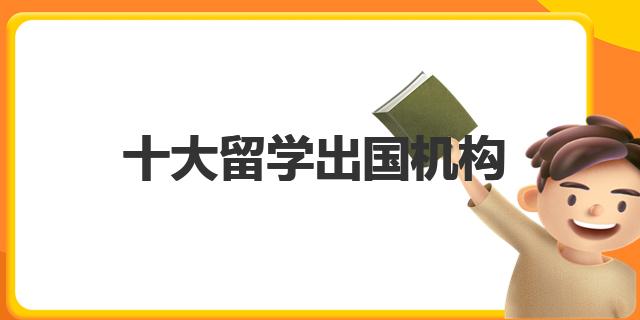 十大留学出国机构